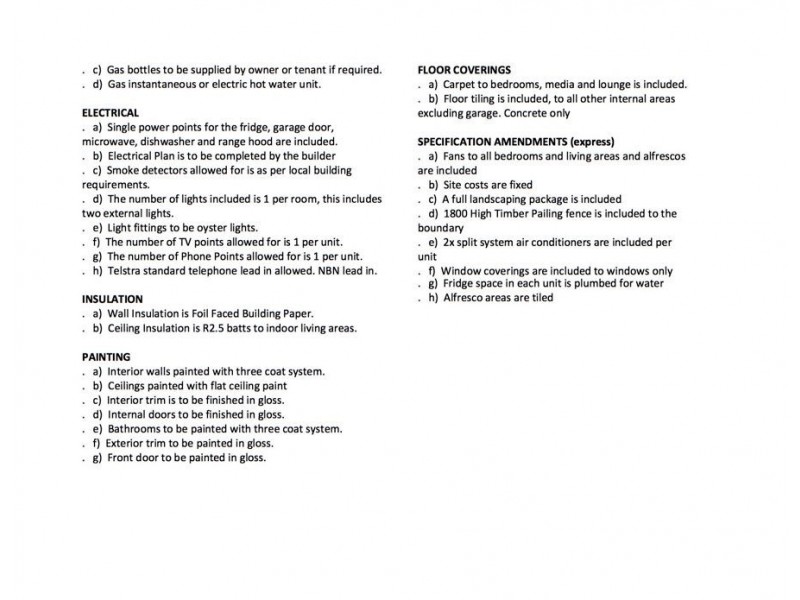 . c) Gas bottles to be supplied by owner or tenant if required.
. d) Gas instantaneous or electric hot water unit.

ELECTRICAL
. a) Single power points for the fridge, garage door, microwave, dishwasher and range hood are included.
. b) Electrical Plan is to be completed by the builder
. c) Smoke detectors allowed for is as per local building requirements.
. d) The number of lights included is 1 per room, this includes two external lights.
. e) Light fittings to be oyster lights.
. f) The number of TV points allowed for is 1 per unit.
. g) The number of Phone Points allowed for is 1 per unit.
. h) Telstra standard telephone lead in allowed. NBN lead in.

INSULATION
. a) Wall Insulation is Foil Faced Building Paper.
. b) Ceiling Insulation is R2.5 batts to indoor living areas.

PAINTING
. a) Interior walls painted with three coat system.
. b) Ceilings painted with flat ceiling paint
. c) Interior trim is to be finished in gloss.
. d) Internal doors to be finished in gloss.
. e) Bathrooms to be painted with three coat system.
. f) Exterior trim to be painted in gloss.
. g) Front door to be painted in gloss.

FLOOR COVERINGS
. a) Carpet to bedrooms, media and lounge is included.
. b) Floor tiling is included, to all other internal areas excluding garage. Concrete only

SPECIFICATION AMENDMENTS (express)
. a) Fans to all bedrooms and living areas and alfrescos are included
. b) Site costs are fixed
. c) A full landscaping package is included
. d) 1800 High Timber Pailing fence is included to the boundary
. e) 2x split system air conditioners are included per unit
. f) Window coverings are included to windows only
. g) Fridge space in each unit is plumbed for water
. h) Alfresco areas are tiled